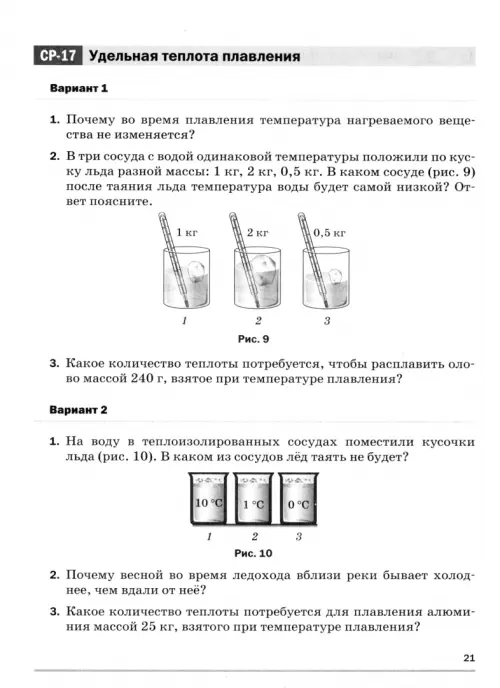 СР-17 Удельная теплота плавления

Вариант 1

1. Почему во время плавления температура нагреваемого вещества не изменяется?

2. В три сосуда с водой одинаковой температуры положили по куску льда разной массы: 1 кг, 2 кг, 0,5 кг. В каком сосуде (рис. 9) после таяния льда температура воды будет самой низкой? Ответ поясните.

1 кг

2 кг

0,5 кг

1

2

3

Рис. 9

3. Какое количество теплоты потребуется, чтобы расплавить олово массой 240 г, взятое при температуре плавления?

Вариант 2

1. На воду в теплоизолированных сосудах поместили кусочки льда (рис. 10). В каком из сосудов лёд таять не будет?

10 °C

1 °C

0 °C

1

2

3

Рис. 10

2. Почему весной во время ледохода вблизи реки бывает холоднее, чем вдали от неё?

3. Какое количество теплоты потребуется для плавления алюминия массой 25 кг, взятого при температуре плавления?

21